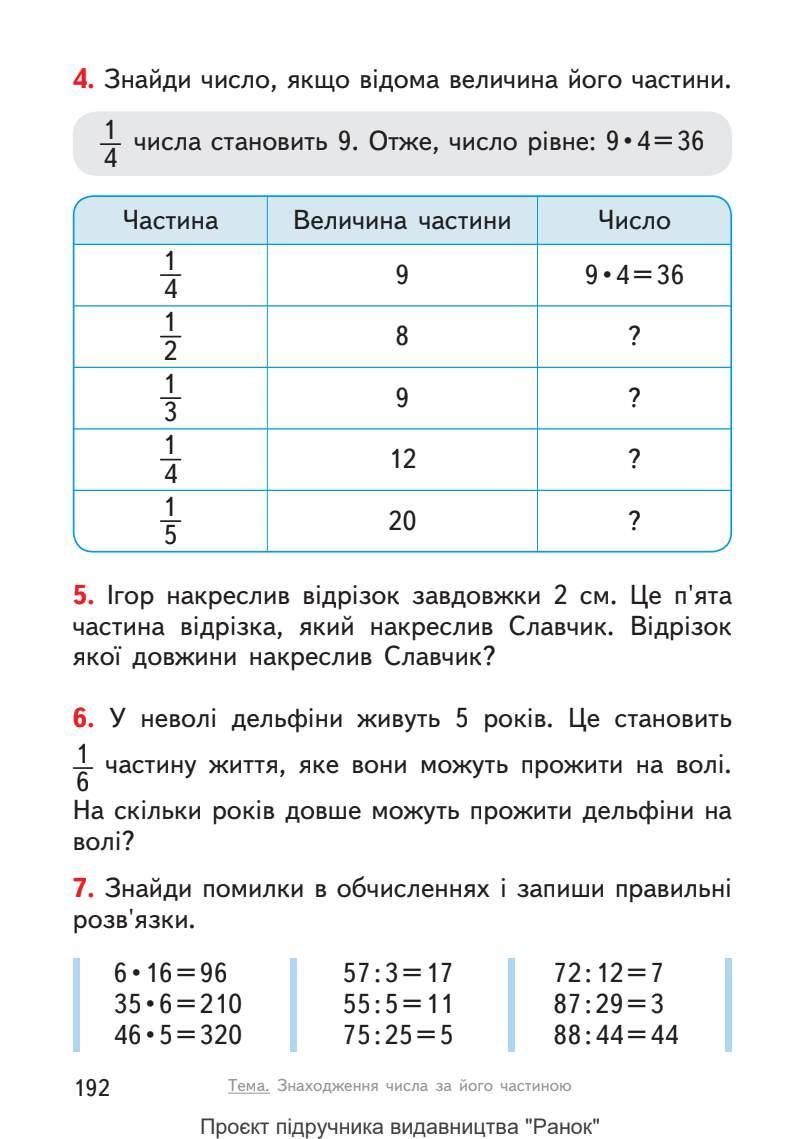 **4.** Знайди число, якщо відома величина його частини.

$\frac{1}{4}$ числа становить 9. Отже, число рівне: $9 \cdot 4 = 36$

| Частина | Величина частини | Число |
|---|---|---|
| $\frac{1}{4}$ | 9 | $9 \cdot 4 = 36$ |
| $\frac{1}{2}$ | 8 | ? |
| $\frac{1}{3}$ | 9 | ? |
| $\frac{1}{4}$ | 12 | ? |
| $\frac{1}{5}$ | 20 | ? |

**5.** Ігор накреслив відрізок завдовжки 2 см. Це п'ята частина відрізка, який накреслив Славчик. Відрізок якої довжини накреслив Славчик?

**6.** У неволі дельфіни живуть 5 років. Це становить $\frac{1}{6}$ частину життя, яке вони можуть прожити на волі. На скільки років довше можуть прожити дельфіни на волі?

**7.** Знайди помилки в обчисленнях і запиши правильні розв'язки.

$6 \cdot 16 = 96$
$35 \cdot 6 = 210$
$46 \cdot 5 = 320$

$57 : 3 = 17$
$55 : 5 = 11$
$75 : 25 = 5$

$72 : 12 = 7$
$87 : 29 = 3$
$88 : 44 = 44$

192 Тема. Знаходження числа за його частиною

Проєкт підручника видавництва "Ранок"